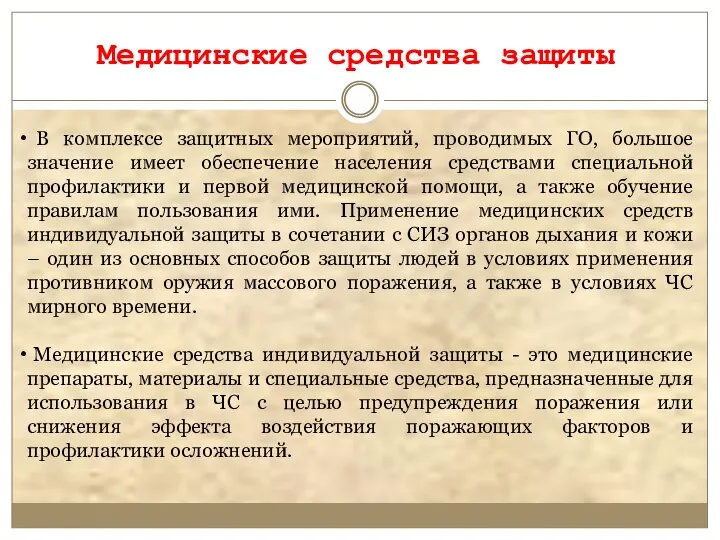 Медицинские средства защиты

• В комплексе защитных мероприятий, проводимых ГО, большое значение имеет обеспечение населения средствами специальной профилактики и первой медицинской помощи, а также обучение правилам пользования ими. Применение медицинских средств индивидуальной защиты в сочетании с СИЗ органов дыхания и кожи – один из основных способов защиты людей в условиях применения противником оружия массового поражения, а также в условиях ЧС мирного времени.

• Медицинские средства индивидуальной защиты - это медицинские препараты, материалы и специальные средства, предназначенные для использования в ЧС с целью предупреждения поражения или снижения эффекта воздействия поражающих факторов и профилактики осложнений.